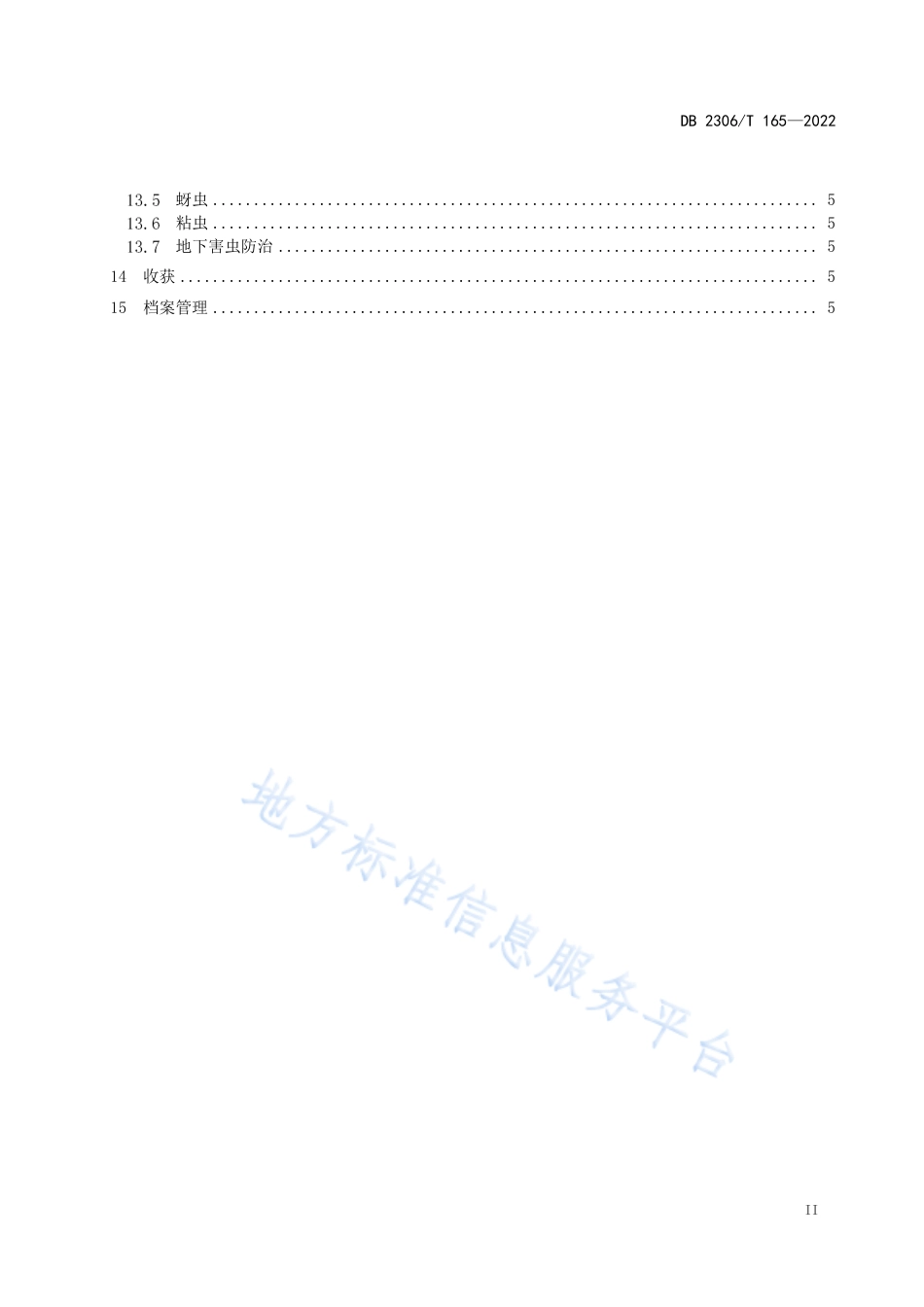 DB 2306/T 165—2022

13.5 蚜虫 ........................................................................ 5
13.6 粘虫 ........................................................................ 5
13.7 地下害虫防治 ................................................................ 5
14 收获 .......................................................................... 5
15 档案管理 ...................................................................... 5

地方标准信息服务平台

II